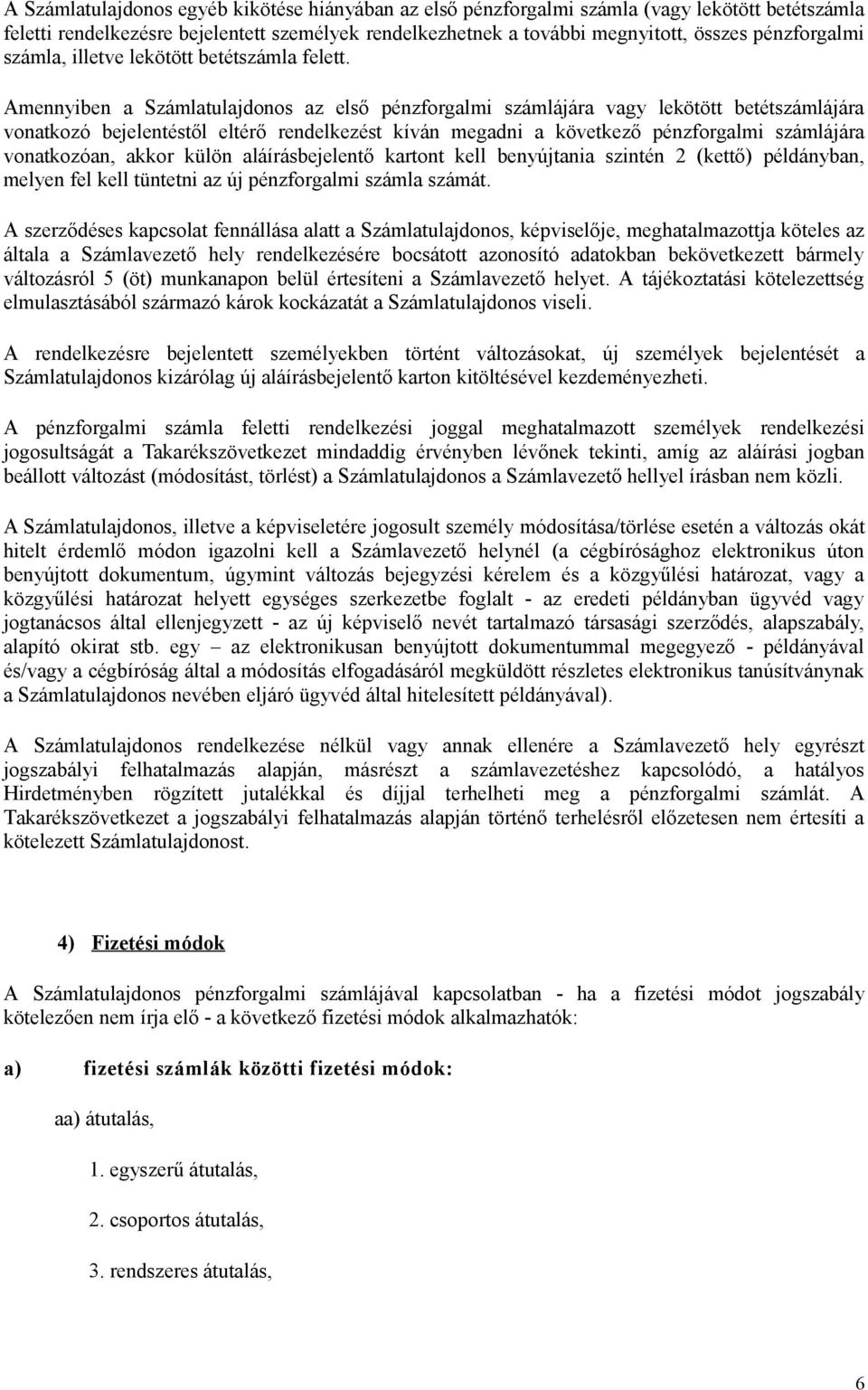 A Számlatulajdonos egyéb kikötése hiányában az első pénzforgalmi számla (vagy lekötött betétszámla feletti rendelkezésre bejelentett személyek rendelkezhetnek a további megnyitott, összes pénzforgalmi számla, illetve lekötött betétszámla felett.

Amennyiben a Számlatulajdonos az első pénzforgalmi számlájára vagy lekötött betétszámlájára vonatkozó bejelentéstől eltérő rendelkezést kíván megadni a következő pénzforgalmi számlájára vonatkozóan, akkor külön aláírásbejelentő kartont kell benyújtania szintén 2 (kettő) példányban, melyen fel kell tüntetni az új pénzforgalmi számla számát.

A szerződéses kapcsolat fennállása alatt a Számlatulajdonos, képviselője, meghatalmazottja köteles az általa a Számlavezető hely rendelkezésére bocsátott azonosító adatokban bekövetkezett bármely változásról 5 (öt) munkanapon belül értesíteni a Számlavezető helyet. A tájékoztatási kötelezettség elmulasztásából származó károk kockázatát a Számlatulajdonos viseli.

A rendelkezésre bejelentett személyekben történt változásokat, új személyek bejelentését a Számlatulajdonos kizárólag új aláírásbejelentő karton kitöltésével kezdeményezheti.

A pénzforgalmi számla feletti rendelkezési joggal meghatalmazott személyek rendelkezési jogosultságát a Takarékszövetkezet mindaddig érvényben lévőnek tekinti, amíg az aláírási jogban beállott változást (módosítást, törlést) a Számlatulajdonos a Számlavezető hellyel írásban nem közli.

A Számlatulajdonos, illetve a képviseletére jogosult személy módosítása/törlése esetén a változás okát hitelt érdemlő módon igazolni kell a Számlavezető helynél (a cégbírósághoz elektronikus úton benyújtott dokumentum, úgymint változás bejegyzési kérelem és a közgyűlési határozat, vagy a közgyűlési határozat helyett egységes szerkezetbe foglalt - az eredeti példányban ügyvéd vagy jogtanácsos által ellenjegyzett - az új képviselő nevét tartalmazó társasági szerződés, alapszabály, alapító okirat stb. egy – az elektronikusan benyújtott dokumentummal megegyező - példányával és/vagy a cégbíróság által a módosítás elfogadásáról megküldött részletes elektronikus tanúsítványnak a Számlatulajdonos nevében eljáró ügyvéd által hitelesített példányával).

A Számlatulajdonos rendelkezése nélkül vagy annak ellenére a Számlavezető hely egyrészt jogszabályi felhatalmazás alapján, másrészt a számlavezetéshez kapcsolódó, a hatályos Hirdetményben rögzített jutalékkal és díjjal terhelheti meg a pénzforgalmi számlát. A Takarékszövetkezet a jogszabályi felhatalmazás alapján történő terhelésről előzetesen nem értesíti a kötelezett Számlatulajdonost.

4) Fizetési módok

A Számlatulajdonos pénzforgalmi számlájával kapcsolatban - ha a fizetési módot jogszabály kötelezően nem írja elő - a következő fizetési módok alkalmazhatók:

a) fizetési számlák közötti fizetési módok:

aa) átutalás,

1. egyszerű átutalás,

2. csoportos átutalás,

3. rendszeres átutalás,

6